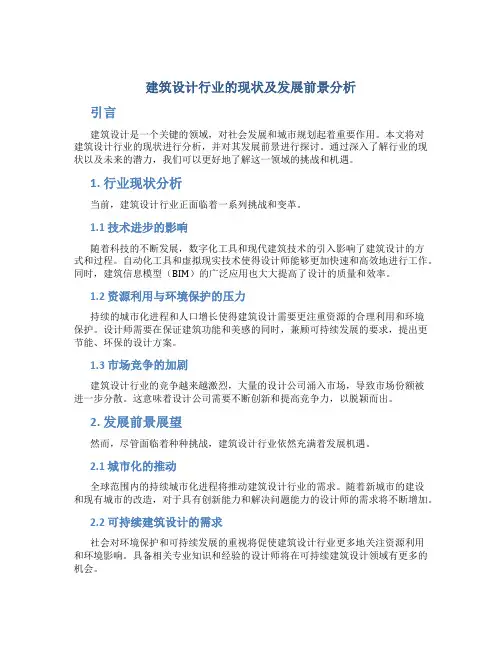 建筑设计行业的现状及发展前景分析

引言

建筑设计是一个关键的领域，对社会发展和城市规划起着重要作用。本文将对建筑设计行业的现状进行分析，并对其发展前景进行探讨。通过深入了解行业的现状以及未来的潜力，我们可以更好地了解这一领域的挑战和机遇。

1. 行业现状分析

当前，建筑设计行业正面临着一系列挑战和变革。

1.1 技术进步的影响

随着科技的不断发展，数字化工具和现代建筑技术的引入影响了建筑设计的方式和过程。自动化工具和虚拟现实技术使得设计师能够更加快速和高效地进行工作。同时，建筑信息模型（BIM）的广泛应用也大大提高了设计的质量和效率。

1.2 资源利用与环境保护的压力

持续的城市化进程和人口增长使得建筑设计需要更注重资源的合理利用和环境保护。设计师需要在保证建筑功能和美感的同时，兼顾可持续发展的要求，提出更节能、环保的设计方案。

1.3 市场竞争的加剧

建筑设计行业的竞争越来越激烈，大量的设计公司涌入市场，导致市场份额被进一步分散。这意味着设计公司需要不断创新和提高竞争力，以脱颖而出。

2. 发展前景展望

然而，尽管面临着种种挑战，建筑设计行业依然充满着发展机遇。

2.1 城市化的推动

全球范围内的持续城市化进程将推动建筑设计行业的需求。随着新城市的建设和现有城市的改造，对于具有创新能力和解决问题能力的设计师的需求将不断增加。

2.2 可持续建筑设计的需求

社会对环境保护和可持续发展的重视将促使建筑设计行业更多地关注资源利用和环境影响。具备相关专业知识和经验的设计师将在可持续建筑设计领域有更多的机会。